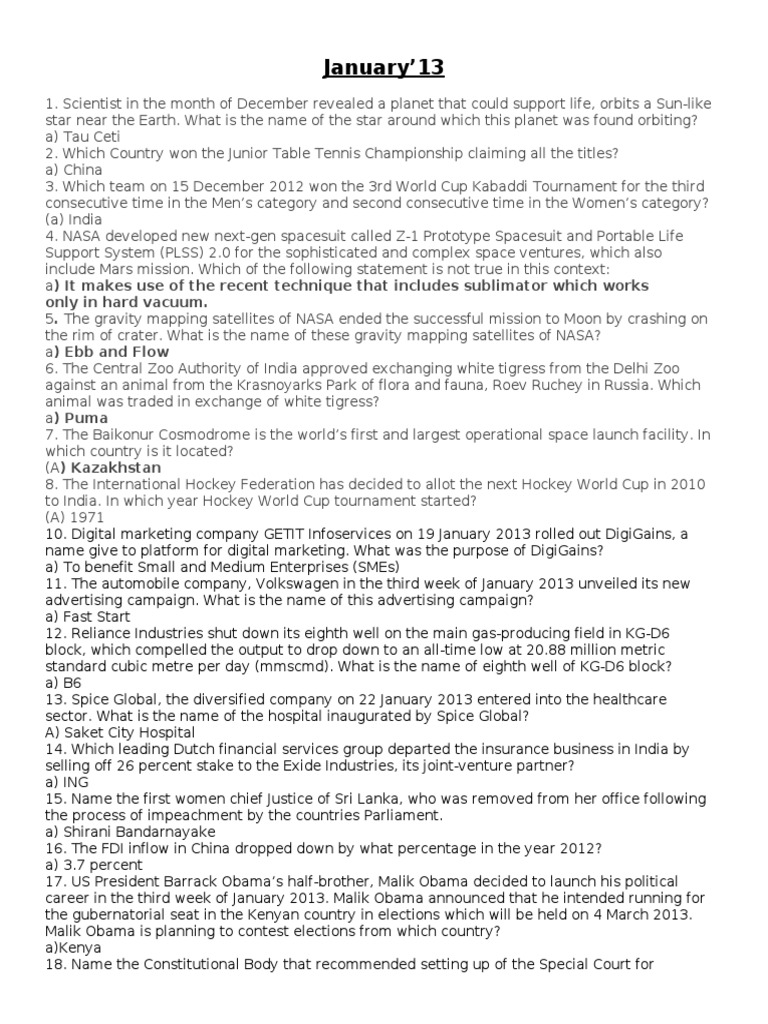 January'13

1. Scientist in the month of December revealed a planet that could support life, orbits a Sun-like star near the Earth. What is the name of the star around which this planet was found orbiting?
a) Tau Ceti
2. Which Country won the Junior Table Tennis Championship claiming all the titles?
a) China
3. Which team on 15 December 2012 won the 3rd World Cup Kabaddi Tournament for the third consecutive time in the Men's category and second consecutive time in the Women's category?
(a) India
4. NASA developed new next-gen spacesuit called Z-1 Prototype Spacesuit and Portable Life Support System (PLSS) 2.0 for the sophisticated and complex space ventures, which also include Mars mission. Which of the following statement is not true in this context:
a) It makes use of the recent technique that includes sublimator which works only in hard vacuum.
5. The gravity mapping satellites of NASA ended the successful mission to Moon by crashing on the rim of crater. What is the name of these gravity mapping satellites of NASA?
a) Ebb and Flow
6. The Central Zoo Authority of India approved exchanging white tigress from the Delhi Zoo against an animal from the Krasnoyarks Park of flora and fauna, Roev Ruchey in Russia. Which animal was traded in exchange of white tigress?
a) Puma
7. The Baikonur Cosmodrome is the world's first and largest operational space launch facility. In which country is it located?
(A) Kazakhstan
8. The International Hockey Federation has decided to allot the next Hockey World Cup in 2010 to India. In which year Hockey World Cup tournament started?
(A) 1971
10. Digital marketing company GETIT Infoservices on 19 January 2013 rolled out DigiGains, a name give to platform for digital marketing. What was the purpose of DigiGains?
a) To benefit Small and Medium Enterprises (SMEs)
11. The automobile company, Volkswagen in the third week of January 2013 unveiled its new advertising campaign. What is the name of this advertising campaign?
a) Fast Start
12. Reliance Industries shut down its eighth well on the main gas-producing field in KG-D6 block, which compelled the output to drop down to an all-time low at 20.88 million metric standard cubic metre per day (mmscmd). What is the name of eighth well of KG-D6 block?
a) B6
13. Spice Global, the diversified company on 22 January 2013 entered into the healthcare sector. What is the name of the hospital inaugurated by Spice Global?
A) Saket City Hospital
14. Which leading Dutch financial services group departed the insurance business in India by selling off 26 percent stake to the Exide Industries, its joint-venture partner?
a) ING
15. Name the first women chief Justice of Sri Lanka, who was removed from her office following the process of impeachment by the countries Parliament.
a) Shirani Bandarnayake
16. The FDI inflow in China dropped down by what percentage in the year 2012?
a) 3.7 percent
17. US President Barrack Obama's half-brother, Malik Obama decided to launch his political career in the third week of January 2013. Malik Obama announced that he intended running for the gubernatorial seat in the Kenyan country in elections which will be held on 4 March 2013. Malik Obama is planning to contest elections from which country?
a)Kenya
18. Name the Constitutional Body that recommended setting up of the Special Court for